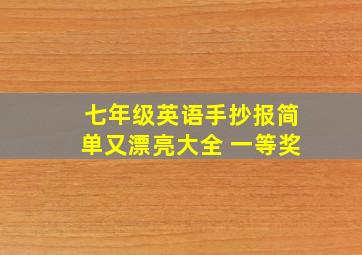 七年级英语手抄报简单又漂亮大全 一等奖